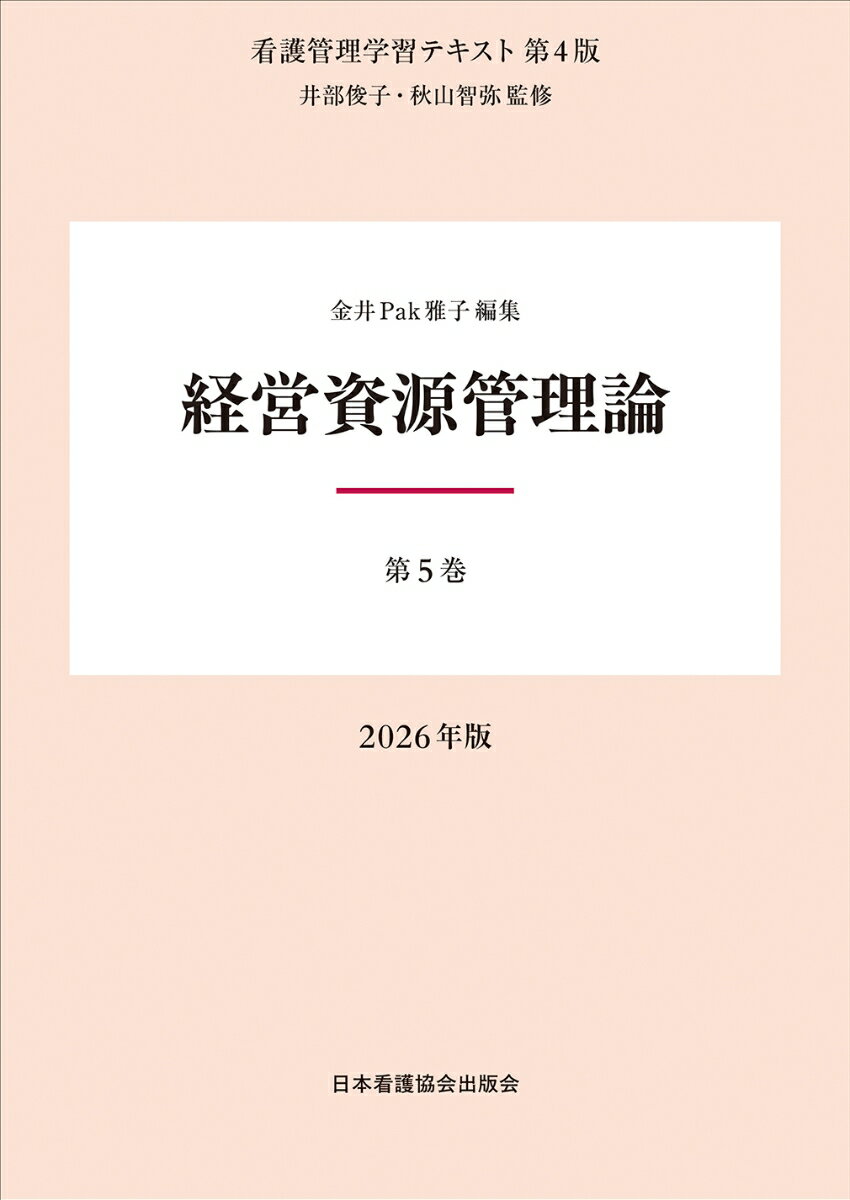 看護管理学習テキスト 第4版
井部俊子・秋山智弥 監修

金井Pak雅子 編集
経営資源管理論

第5巻

2026年版

日本看護協会出版会